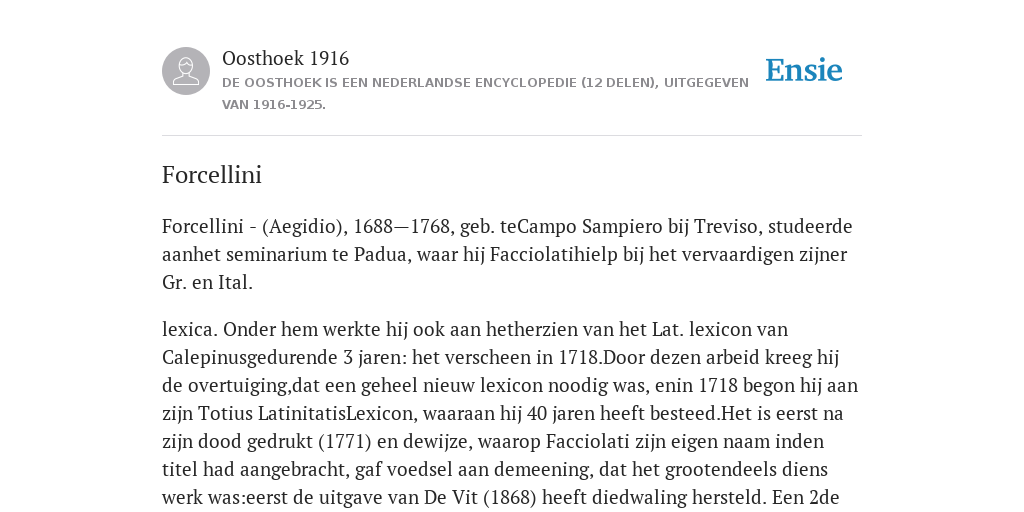 Oosthoek 1916
DE OOSTHOEK IS EEN NEDERLANDSE ENCYCLOPEDIE (12 DELEN), UITGEGEVEN VAN 1916-1925.

Ensie

Forcellini

Forcellini - (Aegidio), 1688—1768, geb. teCampo Sampiero bij Treviso, studeerde aanhet seminarium te Padua, waar hij Facciolatihielp bij het vervaardigen zijner Gr. en Ital.

lexica. Onder hem werkte hij ook aan hetherzien van het Lat. lexicon van Calepinusgedurende 3 jaren: het verscheen in 1718.Door dezen arbeid kreeg hij de overtuiging,dat een geheel nieuw lexicon noodig was, enin 1718 begon hij aan zijn Totius LatinitatisLexicon, waaraan hij 40 jaren heeft besteed.Het is eerst na zijn dood gedrukt (1771) en dewijze, waarop Facciolati zijn eigen naam inden titel had aangebracht, gaf voedsel aan demeening, dat het grootendeels diens werk was:eerst de uitgave van De Vit (1868) heeft diedwaling hersteld. Een 2de